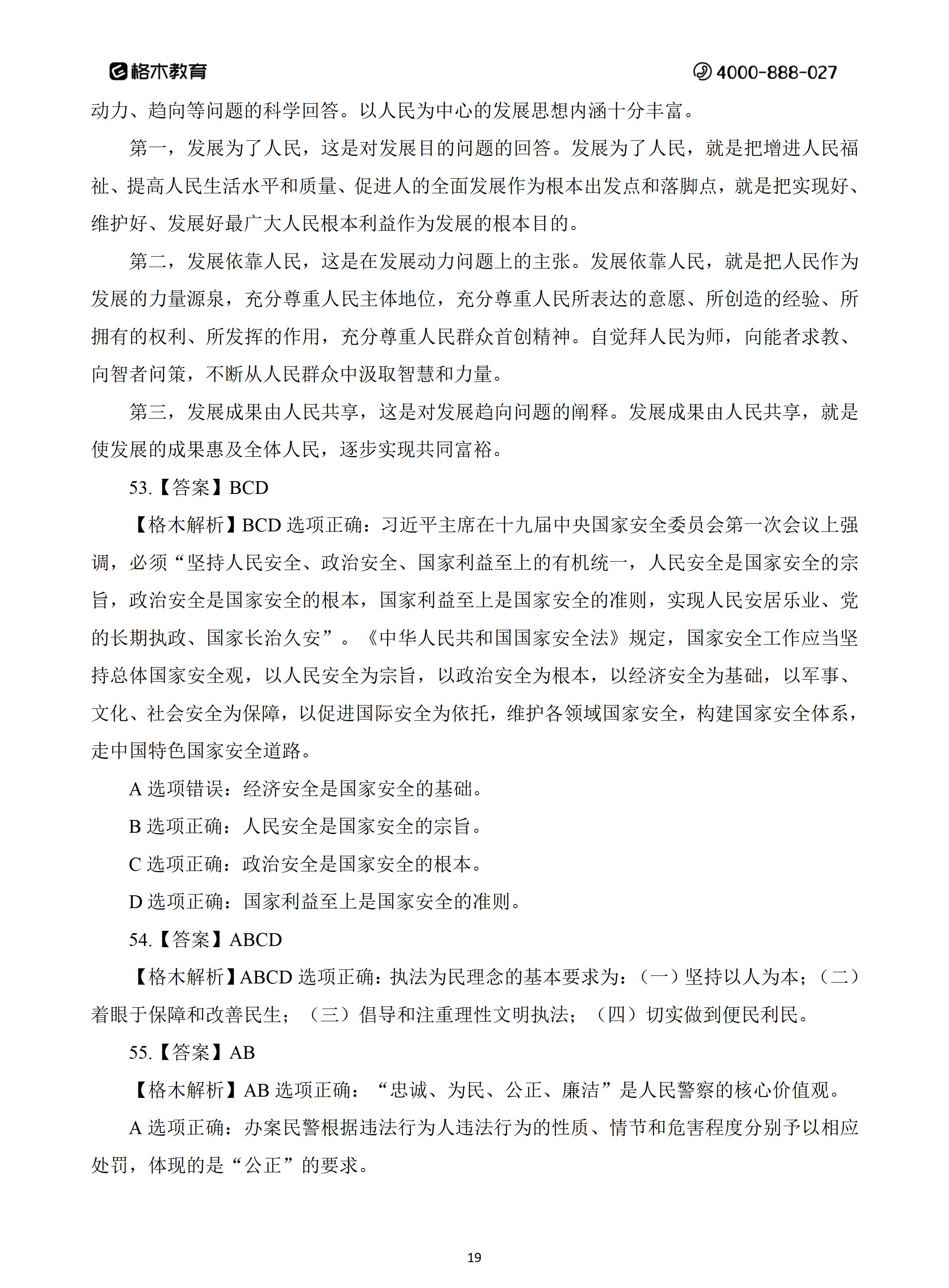 格木教育 4000-888-027

动力、趋向等问题的科学回答。以人民为中心的发展思想内涵十分丰富。

第一，发展为了人民，这是对发展目的问题的回答。发展为了人民，就是把增进人民福祉、提高人民生活水平和质量、促进人的全面发展作为根本出发点和落脚点，就是把实现好、维护好、发展好最广大人民根本利益作为发展的根本目的。

第二，发展依靠人民，这是在发展动力问题上的主张。发展依靠人民，就是把人民作为发展的力量源泉，充分尊重人民主体地位，充分尊重人民所表达的意愿、所创造的经验、所拥有的权利、所发挥的作用，充分尊重人民群众首创精神。自觉拜人民为师，向能者求教、向智者问策，不断从人民群众中汲取智慧和力量。

第三，发展成果由人民共享，这是对发展趋向问题的阐释。发展成果由人民共享，就是使发展的成果惠及全体人民，逐步实现共同富裕。

53.【答案】BCD

【格木解析】BCD 选项正确：习近平主席在十九届中央国家安全委员会第一次会议上强调，必须“坚持人民安全、政治安全、国家利益至上的有机统一，人民安全是国家安全的宗旨，政治安全是国家安全的根本，国家利益至上是国家安全的准则，实现人民安居乐业、党的长期执政、国家长治久安”。《中华人民共和国国家安全法》规定，国家安全工作应当坚持总体国家安全观，以人民安全为宗旨，以政治安全为根本，以经济安全为基础，以军事、文化、社会安全为保障，以促进国际安全为依托，维护各领域国家安全，构建国家安全体系，走中国特色国家安全道路。

A 选项错误：经济安全是国家安全的基础。

B 选项正确：人民安全是国家安全的宗旨。

C 选项正确：政治安全是国家安全的根本。

D 选项正确：国家利益至上是国家安全的准则。

54.【答案】ABCD

【格木解析】ABCD 选项正确：执法为民理念的基本要求为：（一）坚持以人为本；（二）着眼于保障和改善民生；（三）倡导和注重理性文明执法；（四）切实做到便民利民。

55.【答案】AB

【格木解析】AB 选项正确：“忠诚、为民、公正、廉洁”是人民警察的核心价值观。

A 选项正确：办案民警根据违法行为人违法行为的性质、情节和危害程度分别予以相应处罚，体现的是“公正”的要求。

19